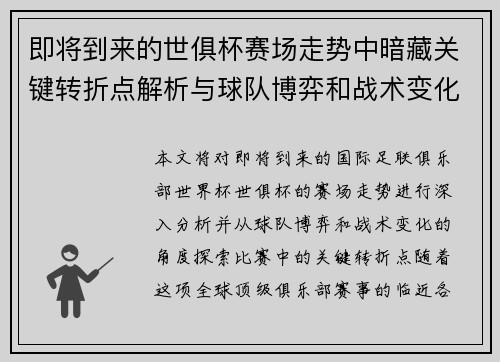 即将到来的世俱杯赛场走势中暗藏关键转折点解析与球队博弈和战术变化

本文将对即将到来的国际足联俱乐部世界杯世俱杯的赛场走势进行深入分析并从球队博弈和战术变化的角度探索比赛中的关键转折点随着这项全球顶级俱乐部赛事的临近各